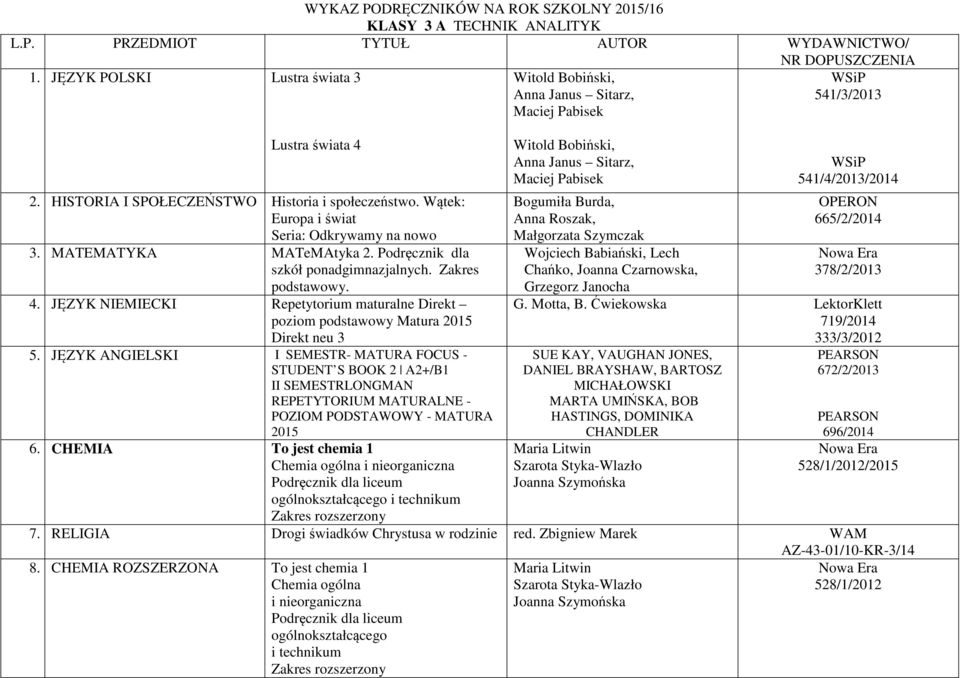 WYKAZ PODRĘCZNIKÓW NA ROK SZKOLNY 2015/16
KLASY 3 A TECHNIK ANALITYK

| L.P. | PRZEDMIOT | TYTUŁ | AUTOR | WYDAWNICTWO/ NR DOPUSZCZENIA |
|---|---|---|---|---|
| 1. | JĘZYK POLSKI | Lustra świata 3 | Witold Bobiński, Anna Janus – Sitarz, Maciej Pabisek | WSiP 541/3/2013 |
| | | Lustra świata 4 | Witold Bobiński, Anna Janus – Sitarz, Maciej Pabisek | WSiP 541/4/2013/2014 |
| 2. | HISTORIA I SPOŁECZEŃSTWO | Historia i społeczeństwo. Wątek: Europa i świat Seria: Odkrywamy na nowo | Bogumiła Burda, Anna Roszak, Małgorzata Szymczak | OPERON 665/2/2014 |
| 3. | MATEMATYKA | MATeMAtyka 2. Podręcznik dla szkół ponadgimnazjalnych. Zakres podstawowy. | Wojciech Babiański, Lech Chańko, Joanna Czarnowska, Grzegorz Janocha | Nowa Era 378/2/2013 |
| 4. | JĘZYK NIEMIECKI | Repetytorium maturalne Direkt – poziom podstawowy Matura 2015 Direkt neu 3 | G. Motta, B. Ćwiekowska | LektorKlett 719/2014 333/3/2012 |
| 5. | JĘZYK ANGIELSKI | I SEMESTR- MATURA FOCUS - STUDENT'S BOOK 2 \| A2+/B1 II SEMESTRLONGMAN REPETYTORIUM MATURALNE - POZIOM PODSTAWOWY - MATURA 2015 | SUE KAY, VAUGHAN JONES, DANIEL BRAYSHAW, BARTOSZ MICHAŁOWSKI MARTA UMIŃSKA, BOB HASTINGS, DOMINIKA CHANDLER | PEARSON 672/2/2013 PEARSON 696/2014 |
| 6. | CHEMIA | To jest chemia 1 Chemia ogólna i nieorganiczna Podręcznik dla liceum ogólnokształcącego i technikum Zakres rozszerzony | Maria Litwin Szarota Styka-Wlazło Joanna Szymońska | Nowa Era 528/1/2012/2015 |
| 7. | RELIGIA | Drogi świadków Chrystusa w rodzinie | red. Zbigniew Marek | WAM AZ-43-01/10-KR-3/14 |
| 8. | CHEMIA ROZSZERZONA | To jest chemia 1 Chemia ogólna i nieorganiczna Podręcznik dla liceum ogólnokształcącego i technikum Zakres rozszerzony | Maria Litwin Szarota Styka-Wlazło Joanna Szymońska | Nowa Era 528/1/2012 |